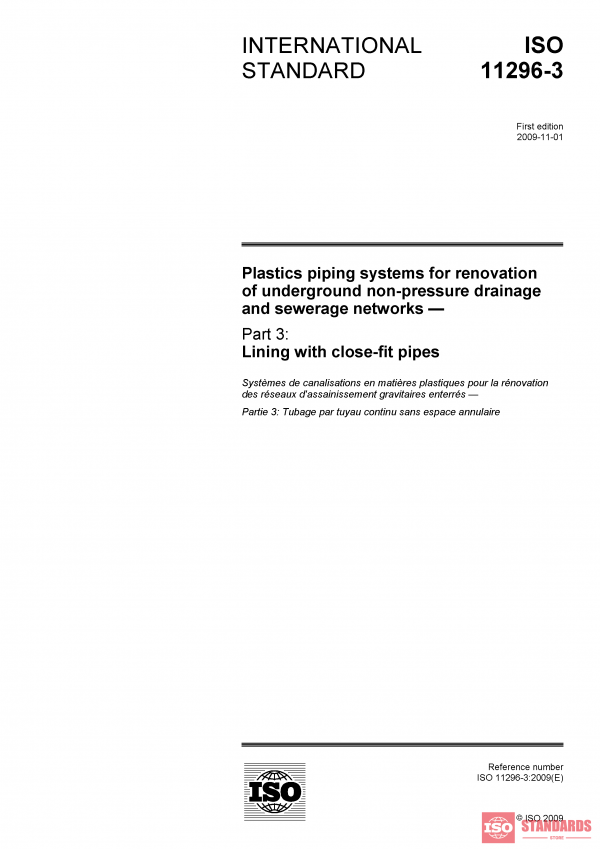 INTERNATIONAL STANDARD

ISO 11296-3

First edition
2009-11-01

Plastics piping systems for renovation of underground non-pressure drainage and sewerage networks —

Part 3:
Lining with close-fit pipes

Systèmes de canalisations en matières plastiques pour la rénovation des réseaux d'assainissement gravitaires enterrés —

Partie 3: Tubage par tuyau continu sans espace annulaire

ISO

Reference number
ISO 11296-3:2009(E)

© ISO 2009

ISO STANDARDS
STORE